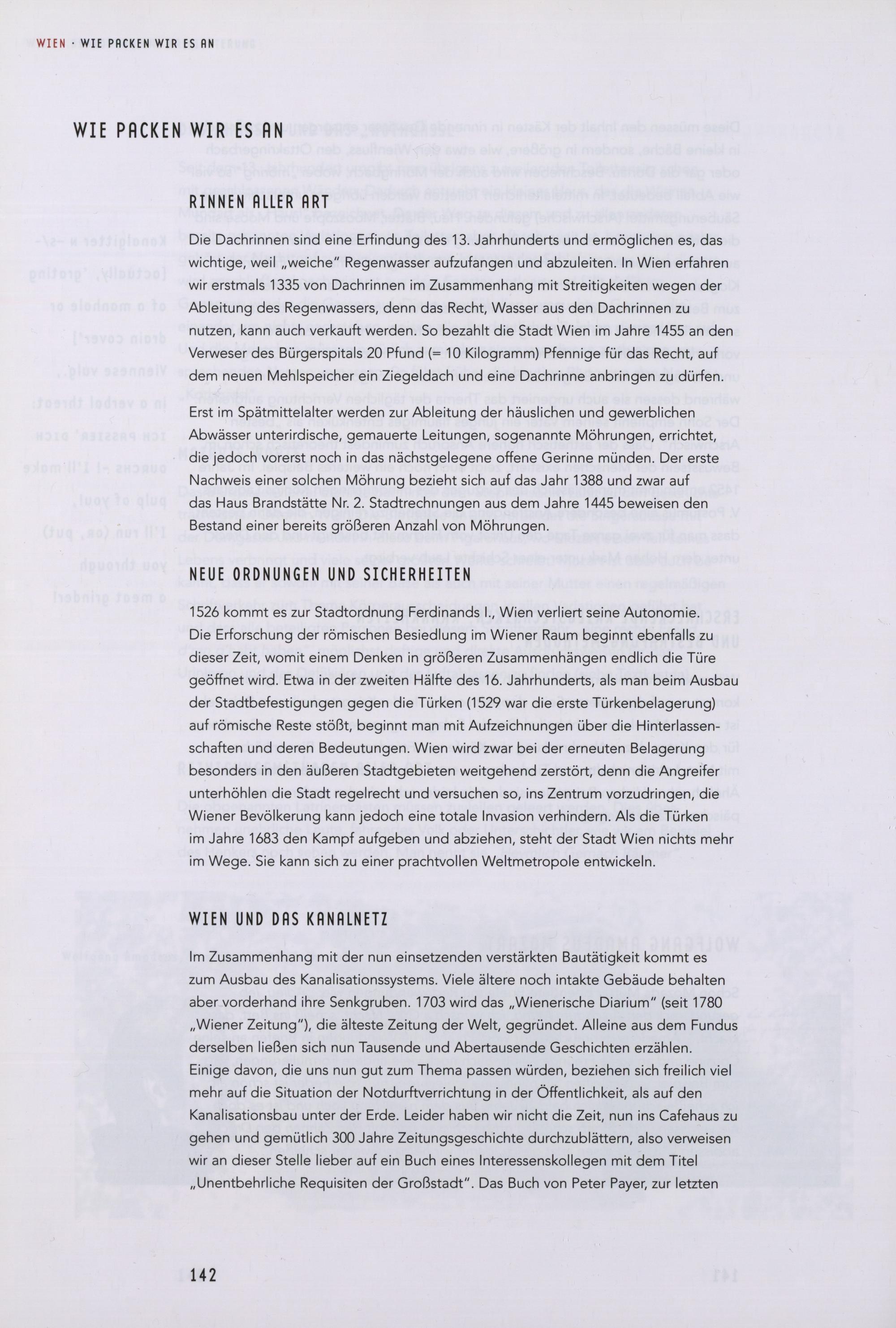 WIEN · WIE PACKEN WIR ES AN

WIE PACKEN WIR ES AN

RINNEN ALLER ART

Die Dachrinnen sind eine Erfindung des 13. Jahrhunderts und ermöglichen es, das wichtige, weil „weiche" Regenwasser aufzufangen und abzuleiten. In Wien erfahren wir erstmals 1335 von Dachrinnen im Zusammenhang mit Streitigkeiten wegen der Ableitung des Regenwassers, denn das Recht, Wasser aus den Dachrinnen zu nutzen, kann auch verkauft werden. So bezahlt die Stadt Wien im Jahre 1455 an den Verweser des Bürgerspitals 20 Pfund (= 10 Kilogramm) Pfennige für das Recht, auf dem neuen Mehlspeicher ein Ziegeldach und eine Dachrinne anbringen zu dürfen.

Erst im Spätmittelalter werden zur Ableitung der häuslichen und gewerblichen Abwässer unterirdische, gemauerte Leitungen, sogenannte Möhrungen, errichtet, die jedoch vorerst noch in das nächstgelegene offene Gerinne münden. Der erste Nachweis einer solchen Möhrung bezieht sich auf das Jahr 1388 und zwar auf das Haus Brandstätte Nr. 2. Stadtrechnungen aus dem Jahre 1445 beweisen den Bestand einer bereits größeren Anzahl von Möhrungen.

NEUE ORDNUNGEN UND SICHERHEITEN

1526 kommt es zur Stadtordnung Ferdinands I., Wien verliert seine Autonomie. Die Erforschung der römischen Besiedlung im Wiener Raum beginnt ebenfalls zu dieser Zeit, womit einem Denken in größeren Zusammenhängen endlich die Türe geöffnet wird. Etwa in der zweiten Hälfte des 16. Jahrhunderts, als man beim Ausbau der Stadtbefestigungen gegen die Türken (1529 war die erste Türkenbelagerung) auf römische Reste stößt, beginnt man mit Aufzeichnungen über die Hinterlassenschaften und deren Bedeutungen. Wien wird zwar bei der erneuten Belagerung besonders in den äußeren Stadtgebieten weitgehend zerstört, denn die Angreifer unterhöhlen die Stadt regelrecht und versuchen so, ins Zentrum vorzudringen, die Wiener Bevölkerung kann jedoch eine totale Invasion verhindern. Als die Türken im Jahre 1683 den Kampf aufgeben und abziehen, steht der Stadt Wien nichts mehr im Wege. Sie kann sich zu einer prachtvollen Weltmetropole entwickeln.

WIEN UND DAS KANALNETZ

Im Zusammenhang mit der nun einsetzenden verstärkten Bautätigkeit kommt es zum Ausbau des Kanalisationssystems. Viele ältere noch intakte Gebäude behalten aber vorderhand ihre Senkgruben. 1703 wird das „Wienerische Diarium" (seit 1780 „Wiener Zeitung"), die älteste Zeitung der Welt, gegründet. Alleine aus dem Fundus derselben ließen sich nun Tausende und Abertausende Geschichten erzählen. Einige davon, die uns nun gut zum Thema passen würden, beziehen sich freilich viel mehr auf die Situation der Notdurftverrichtung in der Öffentlichkeit, als auf den Kanalisationsbau unter der Erde. Leider haben wir nicht die Zeit, nun ins Cafehaus zu gehen und gemütlich 300 Jahre Zeitungsgeschichte durchzublättern, also verweisen wir an dieser Stelle lieber auf ein Buch eines Interessenskollegen mit dem Titel „Unentbehrliche Requisiten der Großstadt". Das Buch von Peter Payer, zur letzten

142